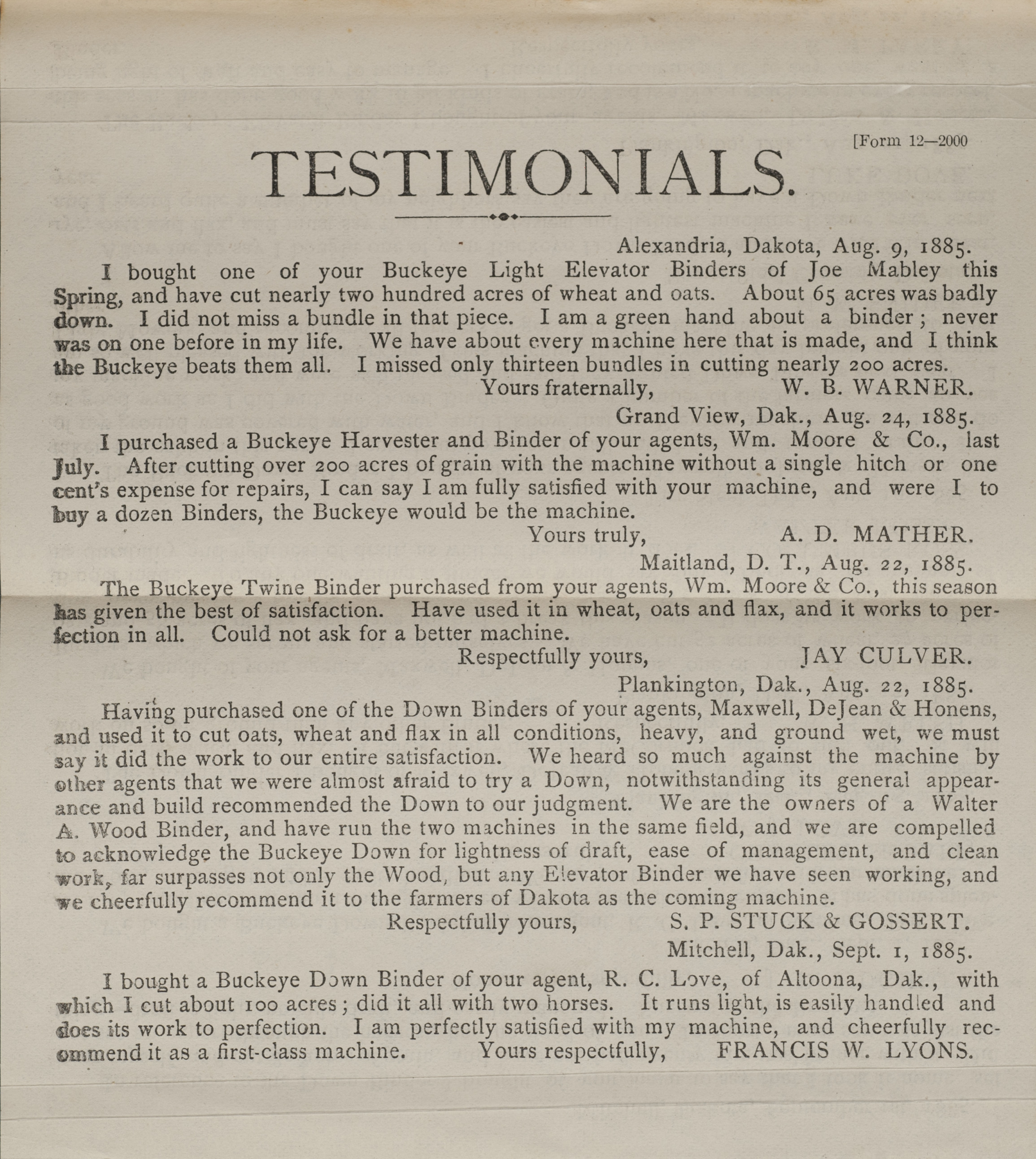 [Form 12—2000

TESTIMONIALS.

Alexandria, Dakota, Aug. 9, 1885.

I bought one of your Buckeye Light Elevator Binders of Joe Mabley this Spring, and have cut nearly two hundred acres of wheat and oats. About 65 acres was badly down. I did not miss a bundle in that piece. I am a green hand about a binder; never was on one before in my life. We have about every machine here that is made, and I think the Buckeye beats them all. I missed only thirteen bundles in cutting nearly 200 acres.

Yours fraternally, W. B. WARNER.

Grand View, Dak., Aug. 24, 1885.

I purchased a Buckeye Harvester and Binder of your agents, Wm. Moore & Co., last July. After cutting over 200 acres of grain with the machine without a single hitch or one cent's expense for repairs, I can say I am fully satisfied with your machine, and were I to buy a dozen Binders, the Buckeye would be the machine.

Yours truly, A. D. MATHER.

Maitland, D. T., Aug. 22, 1885.

The Buckeye Twine Binder purchased from your agents, Wm. Moore & Co., this season has given the best of satisfaction. Have used it in wheat, oats and flax, and it works to perfection in all. Could not ask for a better machine.

Respectfully yours, JAY CULVER.

Plankington, Dak., Aug. 22, 1885.

Having purchased one of the Down Binders of your agents, Maxwell, DeJean & Honens, and used it to cut oats, wheat and flax in all conditions, heavy, and ground wet, we must say it did the work to our entire satisfaction. We heard so much against the machine by other agents that we were almost afraid to try a Down, notwithstanding its general appearance and build recommended the Down to our judgment. We are the owners of a Walter A. Wood Binder, and have run the two machines in the same field, and we are compelled to acknowledge the Buckeye Down for lightness of draft, ease of management, and clean work, far surpasses not only the Wood, but any Elevator Binder we have seen working, and we cheerfully recommend it to the farmers of Dakota as the coming machine.

Respectfully yours, S. P. STUCK & GOSSERT.

Mitchell, Dak., Sept. 1, 1885.

I bought a Buckeye Down Binder of your agent, R. C. Love, of Altoona, Dak., with which I cut about 100 acres; did it all with two horses. It runs light, is easily handled and does its work to perfection. I am perfectly satisfied with my machine, and cheerfully recommend it as a first-class machine. Yours respectfully, FRANCIS W. LYONS.